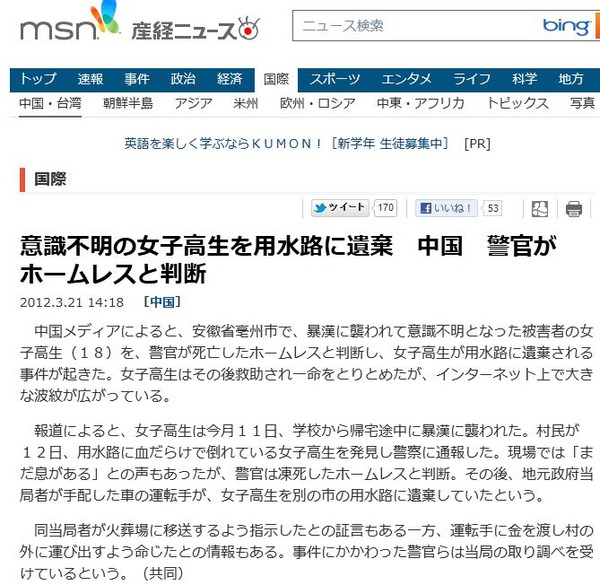 msn 産経ニュース

ニュース検索 bing

トップ 速報 事件 政治 経済 国際 スポーツ エンタメ ライフ 科学 地方

中国・台湾 朝鮮半島 アジア 米州 欧州・ロシア 中東・アフリカ トピックス 写真

英語を楽しく学ぶならＫＵＭＯＮ！［新学年 生徒募集中］ [PR]

国際

ツイート 170 いいね！ 53

意識不明の女子高生を用水路に遺棄　中国　警官がホームレスと判断

2012.3.21 14:18 ［中国］

中国メディアによると、安徽省亳州市で、暴漢に襲われて意識不明となった被害者の女子高生（１８）を、警官が死亡したホームレスと判断し、女子高生が用水路に遺棄される事件が起きた。女子高生はその後救助され一命をとりとめたが、インターネット上で大きな波紋が広がっている。

報道によると、女子高生は今月１１日、学校から帰宅途中に暴漢に襲われた。村民が１２日、用水路に血だらけで倒れている女子高生を発見し警察に通報した。現場では「まだ息がある」との声もあったが、警官は凍死したホームレスと判断。その後、地元政府当局者が手配した車の運転手が、女子高生を別の市の用水路に遺棄していたという。

同当局者が火葬場に移送するよう指示したとの証言もある一方、運転手に金を渡し村の外に運び出すよう命じたとの情報もある。事件にかかわった警官らは当局の取り調べを受けているという。（共同）